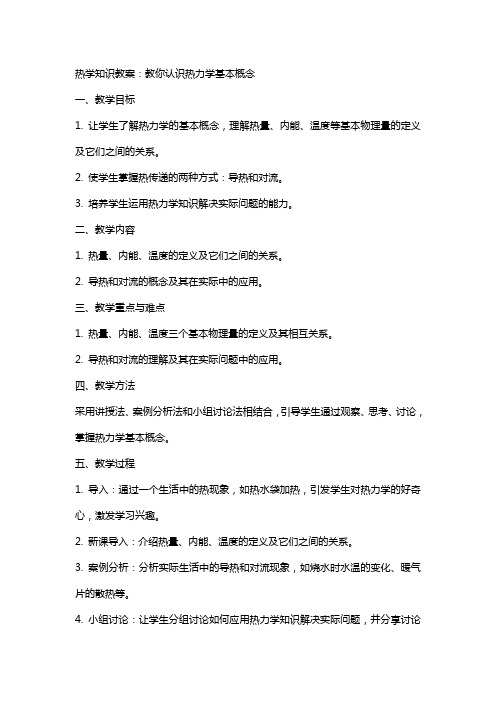 热学知识教案：教你认识热力学基本概念

一、教学目标

1. 让学生了解热力学的基本概念，理解热量、内能、温度等基本物理量的定义及它们之间的关系。

2. 使学生掌握热传递的两种方式：导热和对流。

3. 培养学生运用热力学知识解决实际问题的能力。

二、教学内容

1. 热量、内能、温度的定义及它们之间的关系。

2. 导热和对流的概念及其在实际中的应用。

三、教学重点与难点

1. 热量、内能、温度三个基本物理量的定义及其相互关系。

2. 导热和对流的理解及其在实际问题中的应用。

四、教学方法

采用讲授法、案例分析法和小组讨论法相结合，引导学生通过观察、思考、讨论，掌握热力学基本概念。

五、教学过程

1. 导入：通过一个生活中的热现象，如热水袋加热，引发学生对热力学的好奇心，激发学习兴趣。

2. 新课导入：介绍热量、内能、温度的定义及它们之间的关系。

3. 案例分析：分析实际生活中的导热和对流现象，如烧水时水温的变化、暖气片的散热等。

4. 小组讨论：让学生分组讨论如何应用热力学知识解决实际问题，并分享讨论